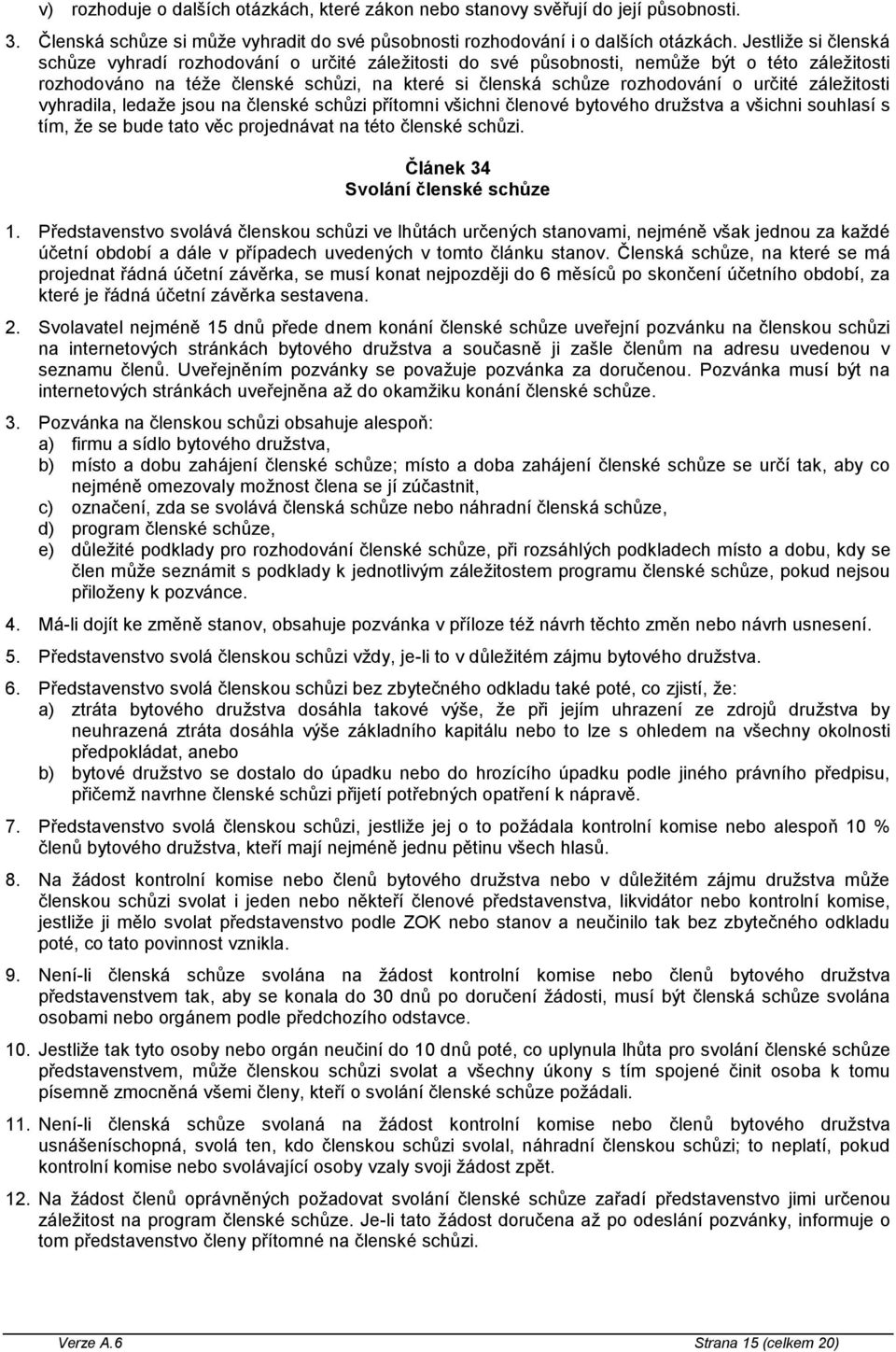 v) rozhoduje o dalších otázkách, které zákon nebo stanovy svěřují do její působnosti.

3. Členská schůze si může vyhradit do své působnosti rozhodování i o dalších otázkách. Jestliže si členská schůze vyhradí rozhodování o určité záležitosti do své působnosti, nemůže být o této záležitosti rozhodováno na téže členské schůzi, na které si členská schůze rozhodování o určité záležitosti vyhradila, ledaže jsou na členské schůzi přítomni všichni členové bytového družstva a všichni souhlasí s tím, že se bude tato věc projednávat na této členské schůzi.

Článek 34
Svolání členské schůze

1. Představenstvo svolává členskou schůzi ve lhůtách určených stanovami, nejméně však jednou za každé účetní období a dále v případech uvedených v tomto článku stanov. Členská schůze, na které se má projednat řádná účetní závěrka, se musí konat nejpozději do 6 měsíců po skončení účetního období, za které je řádná účetní závěrka sestavena.

2. Svolavatel nejméně 15 dnů přede dnem konání členské schůze uveřejní pozvánku na členskou schůzi na internetových stránkách bytového družstva a současně ji zašle členům na adresu uvedenou v seznamu členů. Uveřejněním pozvánky se považuje pozvánka za doručenou. Pozvánka musí být na internetových stránkách uveřejněna až do okamžiku konání členské schůze.

3. Pozvánka na členskou schůzi obsahuje alespoň:
a) firmu a sídlo bytového družstva,
b) místo a dobu zahájení členské schůze; místo a doba zahájení členské schůze se určí tak, aby co nejméně omezovaly možnost člena se jí zúčastnit,
c) označení, zda se svolává členská schůze nebo náhradní členská schůze,
d) program členské schůze,
e) důležité podklady pro rozhodování členské schůze, při rozsáhlých podkladech místo a dobu, kdy se člen může seznámit s podklady k jednotlivým záležitostem programu členské schůze, pokud nejsou přiloženy k pozvánce.

4. Má-li dojít ke změně stanov, obsahuje pozvánka v příloze též návrh těchto změn nebo návrh usnesení.

5. Představenstvo svolá členskou schůzi vždy, je-li to v důležitém zájmu bytového družstva.

6. Představenstvo svolá členskou schůzi bez zbytečného odkladu také poté, co zjistí, že:
a) ztráta bytového družstva dosáhla takové výše, že při jejím uhrazení ze zdrojů družstva by neuhrazená ztráta dosáhla výše základního kapitálu nebo to lze s ohledem na všechny okolnosti předpokládat, anebo
b) bytové družstvo se dostalo do úpadku nebo do hrozícího úpadku podle jiného právního předpisu, přičemž navrhne členské schůzi přijetí potřebných opatření k nápravě.

7. Představenstvo svolá členskou schůzi, jestliže jej o to požádala kontrolní komise nebo alespoň 10 % členů bytového družstva, kteří mají nejméně jednu pětinu všech hlasů.

8. Na žádost kontrolní komise nebo členů bytového družstva nebo v důležitém zájmu družstva může členskou schůzi svolat i jeden nebo někteří členové představenstva, likvidátor nebo kontrolní komise, jestliže ji mělo svolat představenstvo podle ZOK nebo stanov a neučinilo tak bez zbytečného odkladu poté, co tato povinnost vznikla.

9. Není-li členská schůze svolána na žádost kontrolní komise nebo členů bytového družstva představenstvem tak, aby se konala do 30 dnů po doručení žádosti, musí být členská schůze svolána osobami nebo orgánem podle předchozího odstavce.

10. Jestliže tak tyto osoby nebo orgán neučiní do 10 dnů poté, co uplynula lhůta pro svolání členské schůze představenstvem, může členskou schůzi svolat a všechny úkony s tím spojené činit osoba k tomu písemně zmocněná všemi členy, kteří o svolání členské schůze požádali.

11. Není-li členská schůze svolaná na žádost kontrolní komise nebo členů bytového družstva usnášeníschopná, svolá ten, kdo členskou schůzi svolal, náhradní členskou schůzi; to neplatí, pokud kontrolní komise nebo svolávající osoby vzaly svoji žádost zpět.

12. Na žádost členů oprávněných požadovat svolání členské schůze zařadí představenstvo jimi určenou záležitost na program členské schůze. Je-li tato žádost doručena až po odeslání pozvánky, informuje o tom představenstvo členy přítomné na členské schůzi.

Verze A.6 Strana 15 (celkem 20)